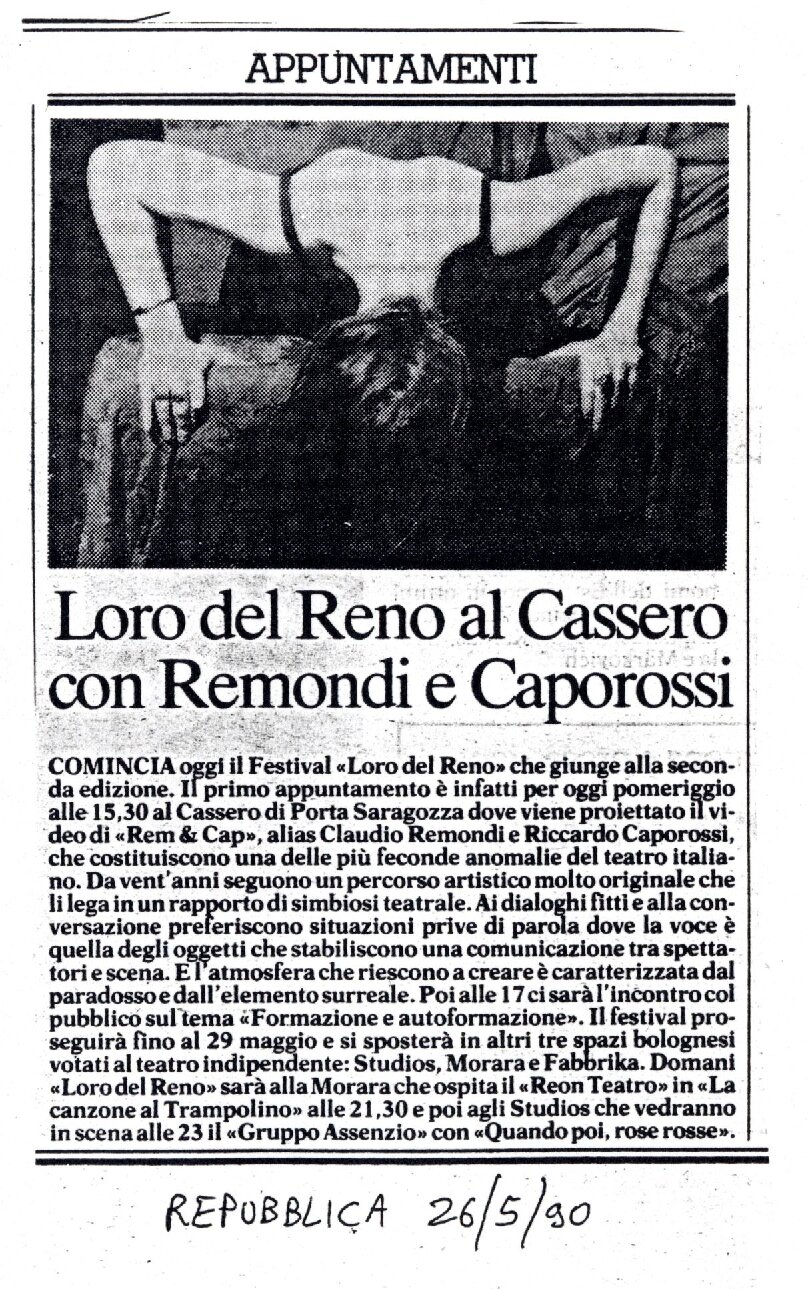 APPUNTAMENTI

Loro del Reno al Cassero con Remondi e Caporossi

COMINCIA oggi il Festival «Loro del Reno» che giunge alla seconda edizione. Il primo appuntamento è infatti per oggi pomeriggio alle 15,30 al Cassero di Porta Saragozza dove viene proiettato il video di «Rem & Cap», alias Claudio Remondi e Riccardo Caporossi, che costituiscono una delle più feconde anomalie del teatro italiano. Da vent'anni seguono un percorso artistico molto originale che li lega in un rapporto di simbiosi teatrale. Ai dialoghi fitti e alla conversazione preferiscono situazioni prive di parola dove la voce è quella degli oggetti che stabiliscono una comunicazione tra spettatori e scena. E l'atmosfera che riescono a creare è caratterizzata dal paradosso e dall'elemento surreale. Poi alle 17 ci sarà l'incontro col pubblico sul tema «Formazione e autoformazione». Il festival proseguirà fino al 29 maggio e si sposterà in altri tre spazi bolognesi votati al teatro indipendente: Studios, Morara e Fabbrika. Domani «Loro del Reno» sarà alla Morara che ospita il «Reon Teatro» in «La canzone al Trampolino» alle 21,30 e poi agli Studios che vedranno in scena alle 23 il «Gruppo Assenzio» con «Quando poi, rose rosse».

REPUBBLICA 26/5/90